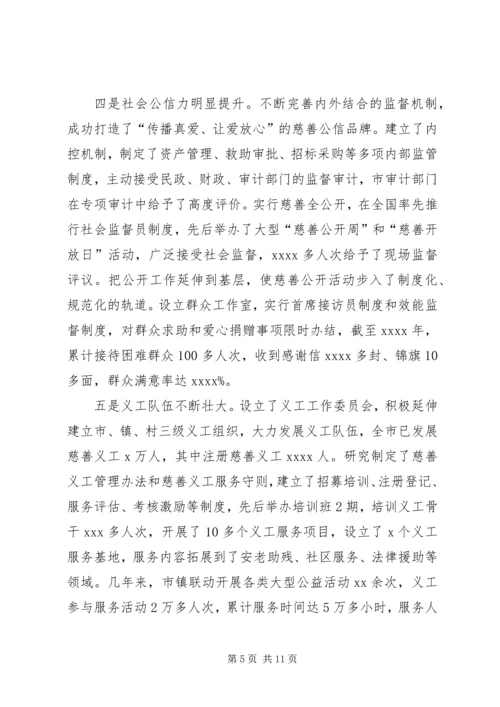 四是社会公信力明显提升。不断完善内外结合的监督机制，成功打造了“传播真爱、让爱放心”的慈善公信品牌。建立了内控机制，制定了资产管理、救助审批、招标采购等多项内部监管制度，主动接受民政、财政、审计部门的监督审计，市审计部门在专项审计中给予了高度评价。实行慈善全公开，在全国率先推行社会监督员制度，先后举办了大型“慈善公开周”和“慈善开放日”活动，广泛接受社会监督，xxxx 多人次给予了现场监督评议。把公开工作延伸到基层，使慈善公开活动步入了制度化、规范化的轨道。设立群众工作室，实行首席接访员制度和效能监督制度，对群众求助和爱心捐赠事项限时办结，截至 xxxx 年，累计接待困难群众 100 多人次，收到感谢信 xxxx 多封、锦旗 10 多面，群众满意率达 xxxx%。

五是义工队伍不断壮大。设立了义工工作委员会，积极延伸建立市、镇、村三级义工组织，大力发展义工队伍，全市已发展慈善义工 x 万人，其中注册慈善义工 xxxx 人。研究制定了慈善义工管理办法和慈善义工服务守则，建立了招募培训、注册登记、服务评估、考核激励等制度，先后举办培训班 2 期，培训义工骨干 xxx 多人次，开展了 10 多个义工服务项目，设立了 x 个义工服务基地，服务内容拓展到了安老助残、社区服务、法律援助等领域。几年来，市镇联动开展各类大型公益活动 xx 余次，义工参与服务活动 2 万多人次，累计服务时间达 5 万多小时，服务人

第 5 页 共 11 页